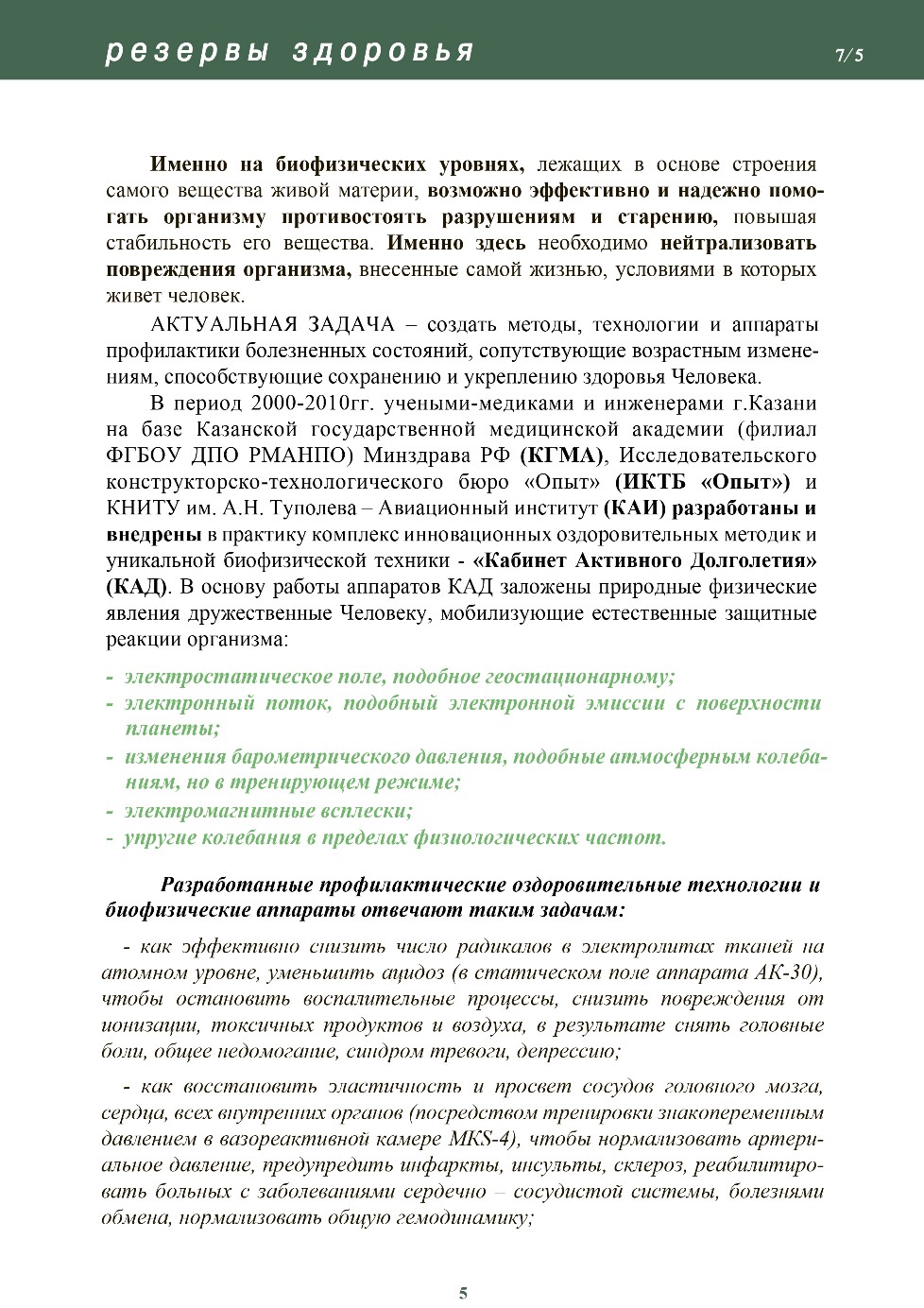 резервы здоровья

7/5

Именно на биофизических уровнях, лежащих в основе строения самого вещества живой материи, возможно эффективно и надежно помогать организму противостоять разрушениям и старению, повышая стабильность его вещества. Именно здесь необходимо нейтрализовать повреждения организма, внесенные самой жизнью, условиями в которых живет человек.

АКТУАЛЬНАЯ ЗАДАЧА – создать методы, технологии и аппараты профилактики болезненных состояний, сопутствующие возрастным изменениям, способствующие сохранению и укреплению здоровья Человека.

В период 2000-2010гг. учеными-медиками и инженерами г.Казани на базе Казанской государственной медицинской академии (филиал ФГБОУ ДПО РМАНПО) Минздрава РФ (КГМА), Исследовательского конструкторско-технологического бюро «Опыт» (ИКТБ «Опыт») и КНИТУ им. А.Н. Туполева – Авиационный институт (КАИ) разработаны и внедрены в практику комплекс инновационных оздоровительных методик и уникальной биофизической техники - «Кабинет Активного Долголетия» (КАД). В основу работы аппаратов КАД заложены природные физические явления дружественные Человеку, мобилизующие естественные защитные реакции организма:

- электростатическое поле, подобное геостационарному;
- электронный поток, подобный электронной эмиссии с поверхности планеты;
- изменения барометрического давления, подобные атмосферным колебаниям, но в тренирующем режиме;
- электромагнитные всплески;
- упругие колебания в пределах физиологических частот.

Разработанные профилактические оздоровительные технологии и биофизические аппараты отвечают таким задачам:

- как эффективно снизить число радикалов в электролитах тканей на атомном уровне, уменьшить ацидоз (в статическом поле аппарата АК-30), чтобы остановить воспалительные процессы, снизить повреждения от ионизации, токсичных продуктов и воздуха, в результате снять головные боли, общее недомогание, синдром тревоги, депрессию;

- как восстановить эластичность и просвет сосудов головного мозга, сердца, всех внутренних органов (посредством тренировки знакопеременным давлением в вазореактивной камере MKS-4), чтобы нормализовать артериальное давление, предупредить инфаркты, инсульты, склероз, реабилитировать больных с заболеваниями сердечно – сосудистой системы, болезнями обмена, нормализовать общую гемодинамику;

5